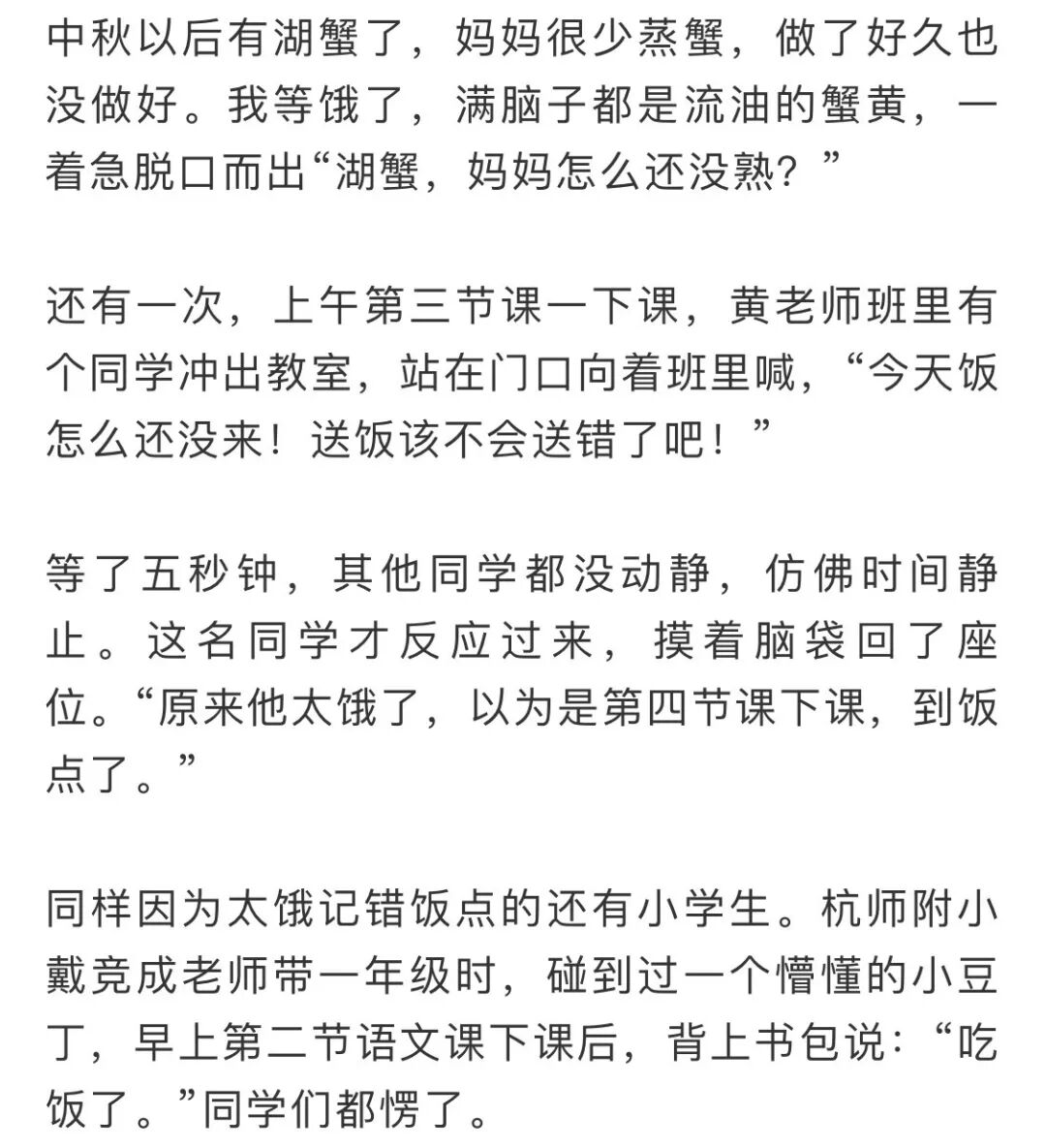 中秋以后有湖蟹了，妈妈很少蒸蟹，做了好久也没做好。我等饿了，满脑子都是流油的蟹黄，一着急脱口而出“湖蟹，妈妈怎么还没熟？”

还有一次，上午第三节课一下课，黄老师班里有个同学冲出教室，站在门口向着班里喊，“今天饭怎么还没来！送饭该不会送错了吧！”

等了五秒钟，其他同学都没动静，仿佛时间静止。这名同学才反应过来，摸着脑袋回了座位。“原来他太饿了，以为是第四节课下课，到饭点了。”

同样因为太饿记错饭点的还有小学生。杭师附小戴竞成老师带一年级时，碰到过一个懵懂的小豆丁，早上第二节语文课下课后，背上书包说：“吃饭了。”同学们都愣了。